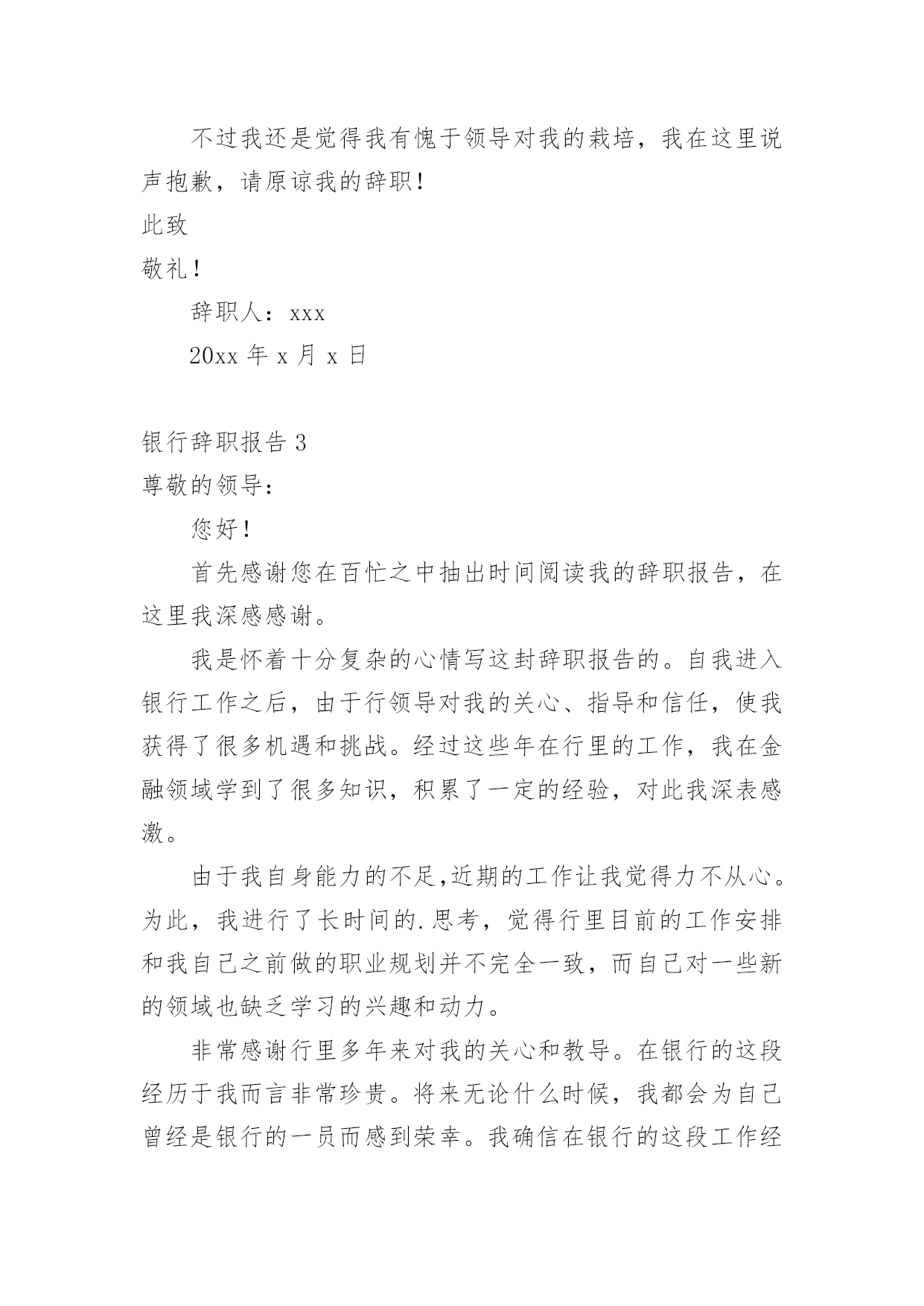 不过我还是觉得我有愧于领导对我的栽培，我在这里说声抱歉，请原谅我的辞职！

此致

敬礼！

辞职人：xxx

20xx 年 x 月 x 日

银行辞职报告 3

尊敬的领导：

您好！

首先感谢您在百忙之中抽出时间阅读我的辞职报告，在这里我深感感谢。

我是怀着十分复杂的心情写这封辞职报告的。自我进入银行工作之后，由于行领导对我的关心、指导和信任，使我获得了很多机遇和挑战。经过这些年在行里的工作，我在金融领域学到了很多知识，积累了一定的经验，对此我深表感激。

由于我自身能力的不足,近期的工作让我觉得力不从心。为此，我进行了长时间的.思考，觉得行里目前的工作安排和我自己之前做的职业规划并不完全一致，而自己对一些新的领域也缺乏学习的兴趣和动力。

非常感谢行里多年来对我的关心和教导。在银行的这段经历于我而言非常珍贵。将来无论什么时候，我都会为自己曾经是银行的一员而感到荣幸。我确信在银行的这段工作经